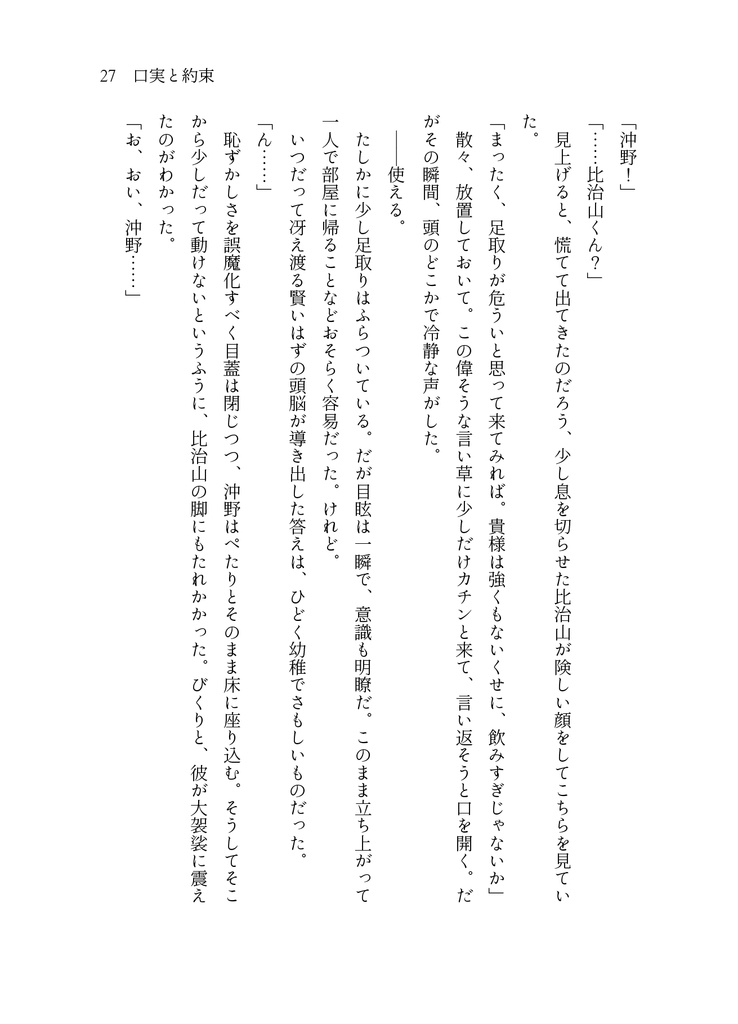 27　口実と約束

「沖野！」

「……比治山くん？」

見上げると、慌てて出てきたのだろう、少し息を切らせた比治山が険しい顔をしてこちらを見ていた。

「まったく、足取りが危ういと思って来てみれば。貴様は強くもないくせに、飲みすぎじゃないか」

散々、放置しておいて。この偉そうな言い草に少しだけカチンと来て、言い返そうと口を開く。だがその瞬間、頭のどこかで冷静な声がした。

――使える。

たしかに少し足取りはふらついている。だが目眩は一瞬で、意識も明瞭だ。このまま立ち上がって一人で部屋に帰ることなどおそらく容易だった。けれど。

いつだって冴え渡る賢いはずの頭脳が導き出した答えは、ひどく幼稚でさもしいものだった。

「ん……」

恥ずかしさを誤魔化すべく目蓋は閉じつつ、沖野はぺたりとそのまま床に座り込む。そうしてそこから少しだって動けないというふうに、比治山の脚にもたれかかった。びくりと、彼が大袈裟に震えたのがわかった。

「お、おい、沖野……」